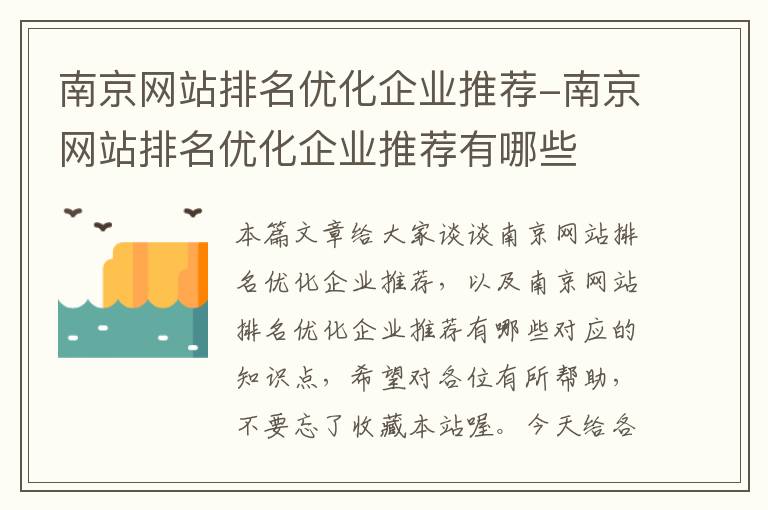 南京网站排名优化企业推荐-南京网站排名优化企业推荐有哪些

本篇文章给大家谈谈南京网站排名优化企业推荐，以及南京网站排名优化企业推荐有哪些对应的知识点，希望对各位有所帮助，不要忘了收藏本站喔。今天给各